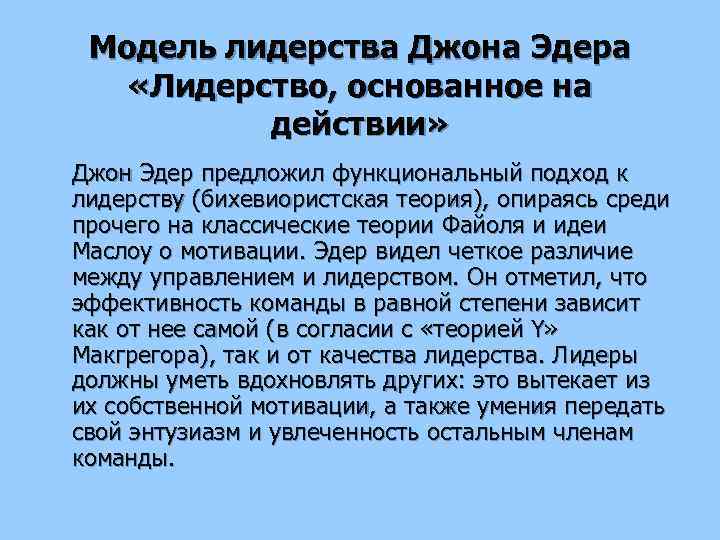 Модель лидерства Джона Эдера «Лидерство, основанное на действии»

Джон Эдер предложил функциональный подход к лидерству (бихевиористская теория), опираясь среди прочего на классические теории Файоля и идеи Маслоу о мотивации. Эдер видел четкое различие между управлением и лидерством. Он отметил, что эффективность команды в равной степени зависит как от нее самой (в согласии с «теорией Y» Макгрегора), так и от качества лидерства. Лидеры должны уметь вдохновлять других: это вытекает из их собственной мотивации, а также умения передать свой энтузиазм и увлеченность остальным членам команды.